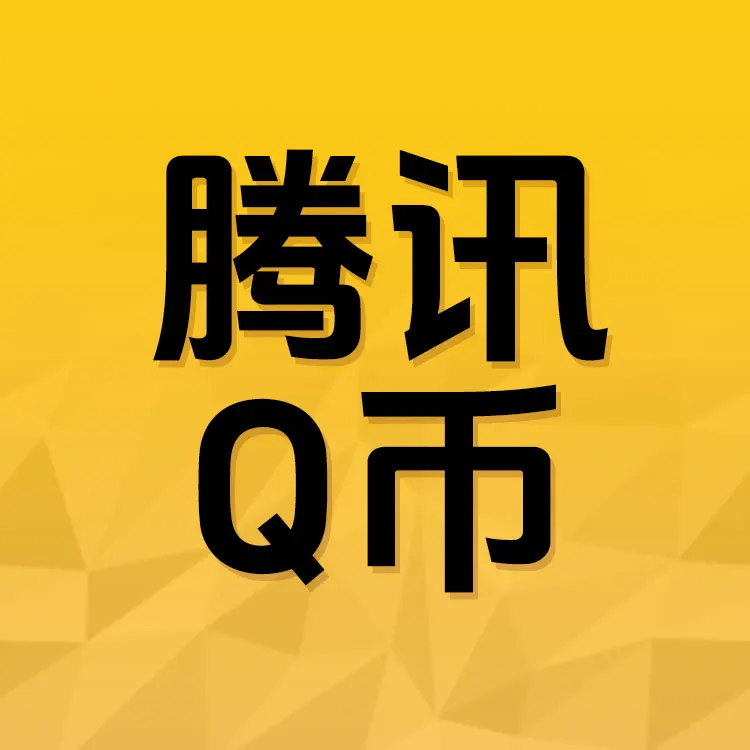 腾讯
Q币